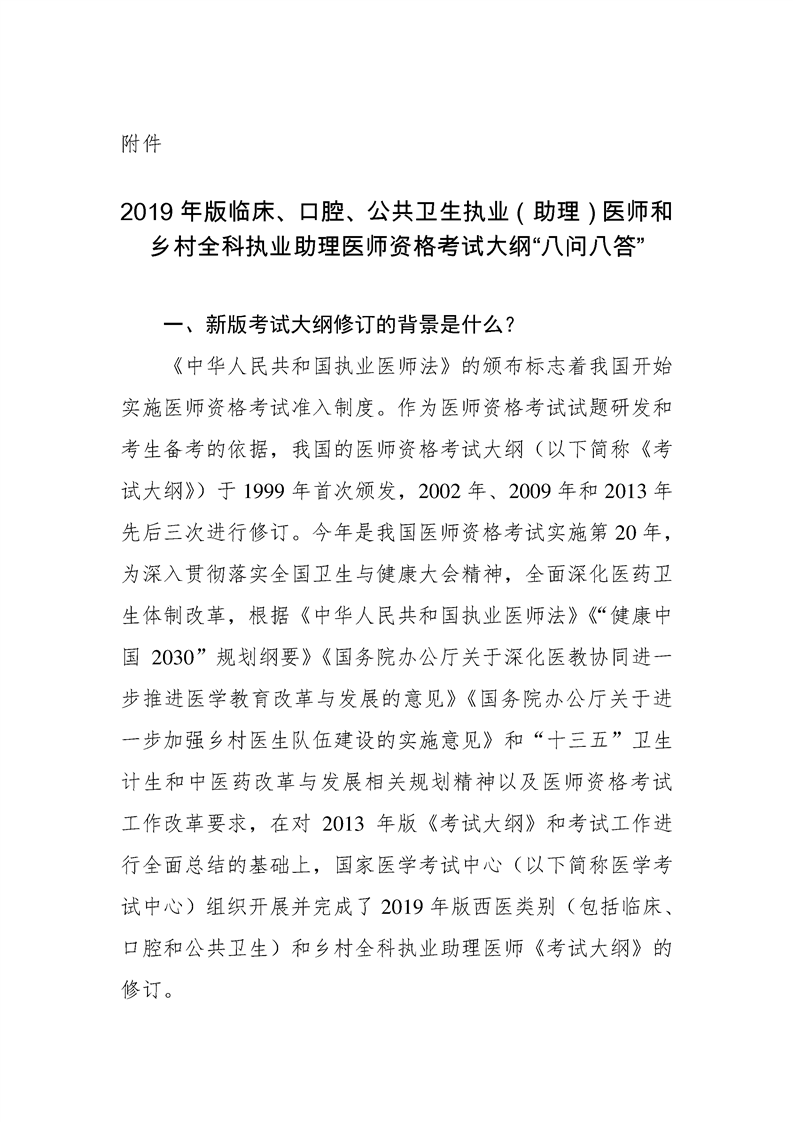 附件

2019 年版临床、口腔、公共卫生执业（助理）医师和乡村全科执业助理医师资格考试大纲“八问八答”

一、新版考试大纲修订的背景是什么？

《中华人民共和国执业医师法》的颁布标志着我国开始实施医师资格考试准入制度。作为医师资格考试试题研发和考生备考的依据，我国的医师资格考试大纲（以下简称《考试大纲》）于 1999 年首次颁发，2002 年、2009 年和 2013 年先后三次进行修订。今年是我国医师资格考试实施第 20 年，为深入贯彻落实全国卫生与健康大会精神，全面深化医药卫生体制改革，根据《中华人民共和国执业医师法》《“健康中国 2030”规划纲要》《国务院办公厅关于深化医教协同进一步推进医学教育改革与发展的意见》《国务院办公厅关于进一步加强乡村医生队伍建设的实施意见》和“十三五”卫生计生和中医药改革与发展相关规划精神以及医师资格考试工作改革要求，在对 2013 年版《考试大纲》和考试工作进行全面总结的基础上，国家医学考试中心（以下简称医学考试中心）组织开展并完成了 2019 年版西医类别（包括临床、口腔和公共卫生）和乡村全科执业助理医师《考试大纲》的修订。